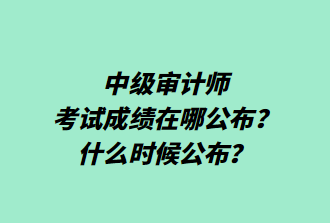 中级审计师
考试成绩在哪公布？
什么时候公布？